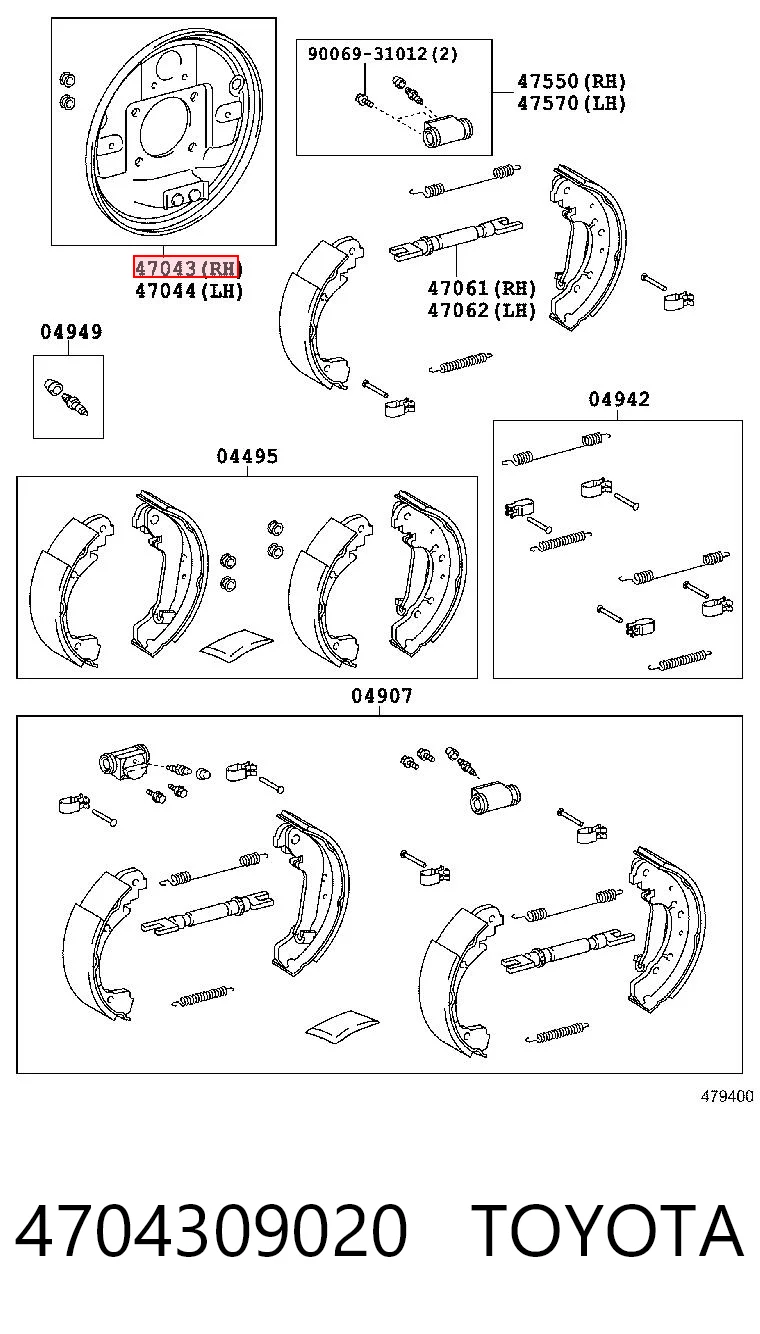 90069-31012(2)

47550(RH)
47570(LH)

47043(RH)
47044(LH)

47061(RH)
47062(LH)

04949

04942

04495

04907

479400

4704309020 TOYOTA